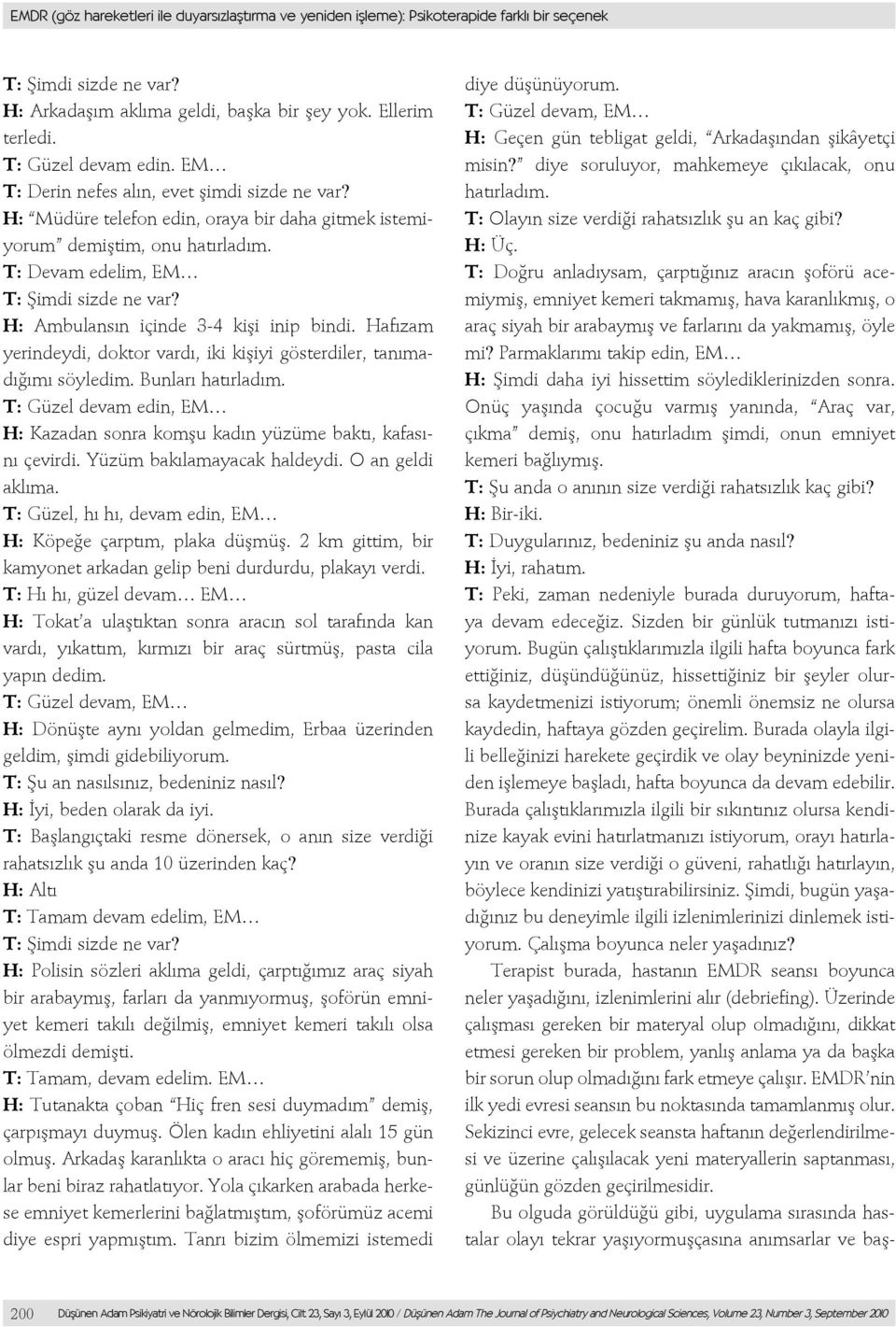 EMDR (göz hareketleri ile duyarsızlaştırma ve yeniden işleme): Psikoterapide farklı bir seçenek

T: Şimdi sizde ne var?
H: Arkadaşım aklıma geldi, başka bir şey yok. Ellerim terledi.
T: Güzel devam edin. EM…
T: Derin nefes alın, evet şimdi sizde ne var?
H: "Müdüre telefon edin, oraya bir daha gitmek istemiyorum" demiştim, onu hatırladım.
T: Devam edelim, EM…
T: Şimdi sizde ne var?
H: Ambulansın içinde 3-4 kişi inip bindi. Hafızam yerindeydi, doktor vardı, iki kişiyi gösterdiler, tanımadığımı söyledim. Bunları hatırladım.
T: Güzel devam edin, EM…
H: Kazadan sonra komşu kadın yüzüme baktı, kafasını çevirdi. Yüzüm bakılamayacak haldeydi. O an geldi aklıma.
T: Güzel, hı hı, devam edin, EM…
H: Köpeğe çarptım, plaka düşmüş. 2 km gittim, bir kamyonet arkadan gelip beni durdurdu, plakayı verdi.
T: Hı hı, güzel devam… EM…
H: Tokat'a ulaştıktan sonra aracın sol tarafında kan vardı, yıkattım, kırmızı bir araç sürtmüş, pasta cila yapın dedim.
T: Güzel devam, EM…
H: Dönüşte aynı yoldan gelmedim, Erbaa üzerinden geldim, şimdi gidebiliyorum.
T: Şu an nasılsınız, bedeniniz nasıl?
H: İyi, beden olarak da iyi.
T: Başlangıçtaki resme dönersek, o anın size verdiği rahatsızlık şu anda 10 üzerinden kaç?
H: Altı
T: Tamam devam edelim, EM…
T: Şimdi sizde ne var?
H: Polisin sözleri aklıma geldi, çarptığımız araç siyah bir arabaymış, farları da yanmıyormuş, şoförün emniyet kemeri takılı değilmiş, emniyet kemeri takılı olsa ölmezdi demişti.
T: Tamam, devam edelim. EM…
H: Tutanakta çoban "Hiç fren sesi duymadım" demiş, çarpışmayı duymuş. Ölen kadın ehliyetini alalı 15 gün olmuş. Arkadaş karanlıkta o aracı hiç görememiş, bunlar beni biraz rahatlatıyor. Yola çıkarken arabada herkese emniyet kemerlerini bağlatmıştım, şoförümüz acemi diye espri yapmıştım. Tanrı bizim ölmemizi istemedi diye düşünüyorum.
T: Güzel devam, EM…
H: Geçen gün tebligat geldi, "Arkadaşından şikâyetçi misin?" diye soruluyor, mahkemeye çıkılacak, onu hatırladım.
T: Olayın size verdiği rahatsızlık şu an kaç gibi?
H: Üç.
T: Doğru anladıysam, çarptığınız aracın şoförü acemiymiş, emniyet kemeri takmamış, hava karanlıkmış, o araç siyah bir arabaymış ve farlarını da yakmamış, öyle mi? Parmaklarımı takip edin, EM…
H: Şimdi daha iyi hissettim söylediklerinizden sonra. Onüç yaşında çocuğu varmış yanında, "Araç var, çıkma" demiş, onu hatırladım şimdi, onun emniyet kemeri bağlıymış.
T: Şu anda o anının size verdiği rahatsızlık kaç gibi?
H: Bir-iki.
T: Duygularınız, bedeniniz şu anda nasıl?
H: İyi, rahatım.
T: Peki, zaman nedeniyle burada duruyorum, haftaya devam edeceğiz. Sizden bir günlük tutmanızı istiyorum. Bugün çalıştıklarımızla ilgili hafta boyunca fark ettiğiniz, düşündüğünüz, hissettiğiniz bir şeyler olursa kaydetmenizi istiyorum; önemli önemsiz ne olursa kaydedin, haftaya gözden geçirelim. Burada olayla ilgili belleğinizi harekete geçirdik ve olay beyninizde yeniden işlemeye başladı, hafta boyunca da devam edebilir. Burada çalıştıklarımızla ilgili bir sıkıntınız olursa kendinize kayak evini hatırlatmanızı istiyorum, orayı hatırlayın ve oranın size verdiği o güveni, rahatlığı hatırlayın, böylece kendinizi yatıştırabilirsiniz. Şimdi, bugün yaşadığınız bu deneyimle ilgili izlenimlerinizi dinlemek istiyorum. Çalışma boyunca neler yaşadınız?

Terapist burada, hastanın EMDR seansı boyunca neler yaşadığını, izlenimlerini alır (debriefing). Üzerinde çalışması gereken bir materyal olup olmadığını, dikkat etmesi gereken bir problem, yanlış anlama ya da başka bir sorun olup olmadığını fark etmeye çalışır. EMDR'nin ilk yedi evresi seansın bu noktasında tamamlanmış olur. Sekizinci evre, gelecek seansta haftanın değerlendirilmesi ve üzerine çalışılacak yeni materyallerin saptanması, günlüğün gözden geçirilmesidir.

Bu olguda görüldüğü gibi, uygulama sırasında hastalar olayı tekrar yaşıyormuşçasına anımsarlar ve baş-

200 Düşünen Adam Psikiyatri ve Nörolojik Bilimler Dergisi, Cilt 23, Sayı 3, Eylül 2010 / Düşünen Adam The Journal of Psychiatry and Neurological Sciences, Volume 23, Number 3, September 2010